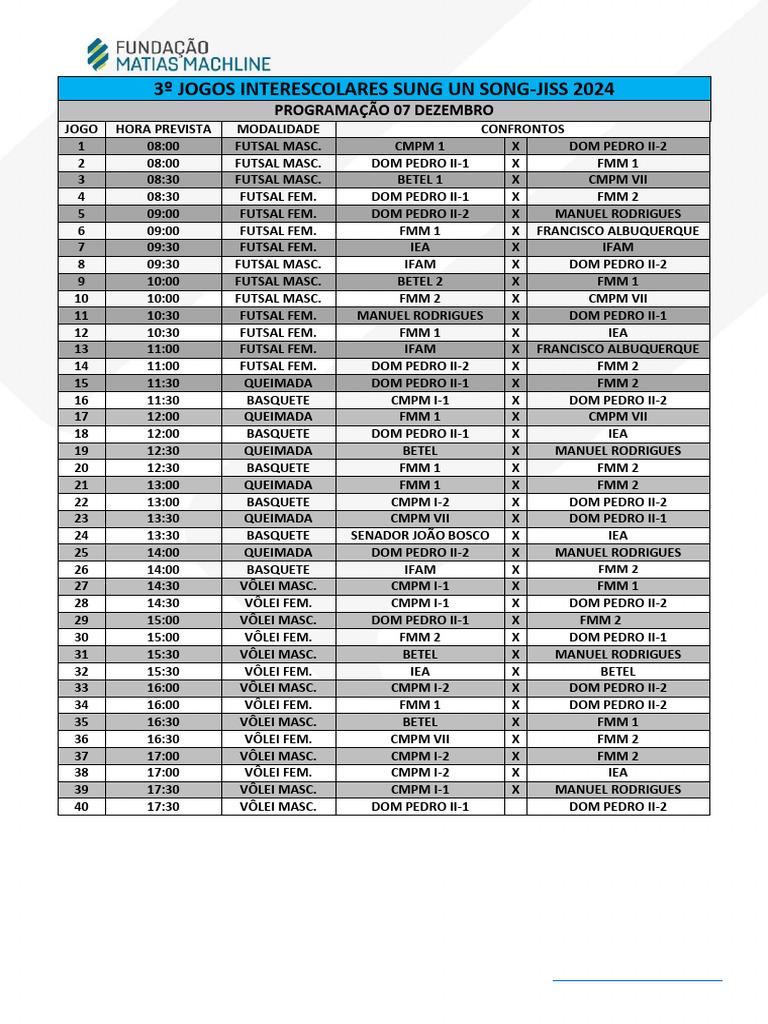 FUNDAÇÃO MATIAS MACHLINE

3º JOGOS INTERESCOLARES SUNG UN SONG-JISS 2024

PROGRAMAÇÃO 07 DEZEMBRO

| JOGO | HORA PREVISTA | MODALIDADE | CONFRONTOS | | |
|---|---|---|---|---|---|
| 1 | 08:00 | FUTSAL MASC. | CMPM 1 | X | DOM PEDRO II-2 |
| 2 | 08:00 | FUTSAL MASC. | DOM PEDRO II-1 | X | FMM 1 |
| 3 | 08:30 | FUTSAL MASC. | BETEL 1 | X | CMPM VII |
| 4 | 08:30 | FUTSAL FEM. | DOM PEDRO II-1 | X | FMM 2 |
| 5 | 09:00 | FUTSAL FEM. | DOM PEDRO II-2 | X | MANUEL RODRIGUES |
| 6 | 09:00 | FUTSAL FEM. | FMM 1 | X | FRANCISCO ALBUQUERQUE |
| 7 | 09:30 | FUTSAL FEM. | IEA | X | IFAM |
| 8 | 09:30 | FUTSAL MASC. | IFAM | X | DOM PEDRO II-2 |
| 9 | 10:00 | FUTSAL MASC. | BETEL 2 | X | FMM 1 |
| 10 | 10:00 | FUTSAL MASC. | FMM 2 | X | CMPM VII |
| 11 | 10:30 | FUTSAL FEM. | MANUEL RODRIGUES | X | DOM PEDRO II-1 |
| 12 | 10:30 | FUTSAL FEM. | FMM 1 | X | IEA |
| 13 | 11:00 | FUTSAL FEM. | IFAM | X | FRANCISCO ALBUQUERQUE |
| 14 | 11:00 | FUTSAL FEM. | DOM PEDRO II-2 | X | FMM 2 |
| 15 | 11:30 | QUEIMADA | DOM PEDRO II-1 | X | FMM 2 |
| 16 | 11:30 | BASQUETE | CMPM I-1 | X | DOM PEDRO II-2 |
| 17 | 12:00 | QUEIMADA | FMM 1 | X | CMPM VII |
| 18 | 12:00 | BASQUETE | DOM PEDRO II-1 | X | IEA |
| 19 | 12:30 | QUEIMADA | BETEL | X | MANUEL RODRIGUES |
| 20 | 12:30 | BASQUETE | FMM 1 | X | FMM 2 |
| 21 | 13:00 | QUEIMADA | FMM 1 | X | FMM 2 |
| 22 | 13:00 | BASQUETE | CMPM I-2 | X | DOM PEDRO II-2 |
| 23 | 13:30 | QUEIMADA | CMPM VII | X | DOM PEDRO II-1 |
| 24 | 13:30 | BASQUETE | SENADOR JOÃO BOSCO | X | IEA |
| 25 | 14:00 | QUEIMADA | DOM PEDRO II-2 | X | MANUEL RODRIGUES |
| 26 | 14:00 | BASQUETE | IFAM | X | FMM 2 |
| 27 | 14:30 | VÔLEI MASC. | CMPM I-1 | X | FMM 1 |
| 28 | 14:30 | VÔLEI FEM. | CMPM I-1 | X | DOM PEDRO II-2 |
| 29 | 15:00 | VÔLEI MASC. | DOM PEDRO II-1 | X | FMM 2 |
| 30 | 15:00 | VÔLEI FEM. | FMM 2 | X | DOM PEDRO II-1 |
| 31 | 15:30 | VÔLEI MASC. | BETEL | X | MANUEL RODRIGUES |
| 32 | 15:30 | VÔLEI FEM. | IEA | X | BETEL |
| 33 | 16:00 | VÔLEI MASC. | CMPM I-2 | X | DOM PEDRO II-2 |
| 34 | 16:00 | VÔLEI FEM. | FMM 1 | X | DOM PEDRO II-2 |
| 35 | 16:30 | VÔLEI MASC. | BETEL | X | FMM 1 |
| 36 | 16:30 | VÔLEI FEM. | CMPM VII | X | FMM 2 |
| 37 | 17:00 | VÔLEI MASC. | CMPM I-2 | X | FMM 2 |
| 38 | 17:00 | VÔLEI FEM. | CMPM I-2 | X | IEA |
| 39 | 17:30 | VÔLEI MASC. | CMPM I-1 | X | MANUEL RODRIGUES |
| 40 | 17:30 | VÔLEI MASC. | DOM PEDRO II-1 | | DOM PEDRO II-2 |